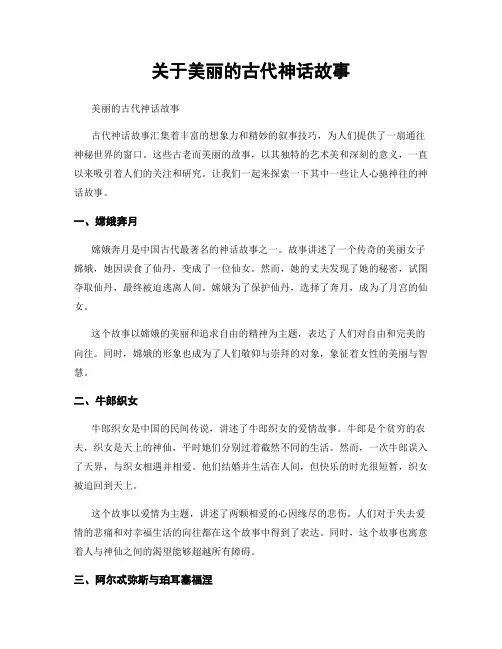 关于美丽的古代神话故事

美丽的古代神话故事

古代神话故事汇集着丰富的想象力和精妙的叙事技巧，为人们提供了一扇通往神秘世界的窗口。这些古老而美丽的故事，以其独特的艺术美和深刻的意义，一直以来吸引着人们的关注和研究。让我们一起来探索一下其中一些让人心驰神往的神话故事。

一、嫦娥奔月

嫦娥奔月是中国古代最著名的神话故事之一。故事讲述了一个传奇的美丽女子嫦娥，她因误食了仙丹，变成了一位仙女。然而，她的丈夫发现了她的秘密，试图夺取仙丹，最终被迫逃离人间。嫦娥为了保护仙丹，选择了奔月，成为了月宫的仙女。

这个故事以嫦娥的美丽和追求自由的精神为主题，表达了人们对自由和完美的向往。同时，嫦娥的形象也成为了人们敬仰与崇拜的对象，象征着女性的美丽与智慧。

二、牛郎织女

牛郎织女是中国的民间传说，讲述了牛郎织女的爱情故事。牛郎是个贫穷的农夫，织女是天上的神仙，平时她们分别过着截然不同的生活。然而，一次牛郎误入了天界，与织女相遇并相爱。他们结婚并生活在人间，但快乐的时光很短暂，织女被迫回到天上。

这个故事以爱情为主题，讲述了两颗相爱的心因缘尽的悲伤。人们对于失去爱情的悲痛和对幸福生活的向往都在这个故事中得到了表达。同时，这个故事也寓意着人与神仙之间的渴望能够超越所有障碍。

三、阿尔忒弥斯与珀耳塞福涅